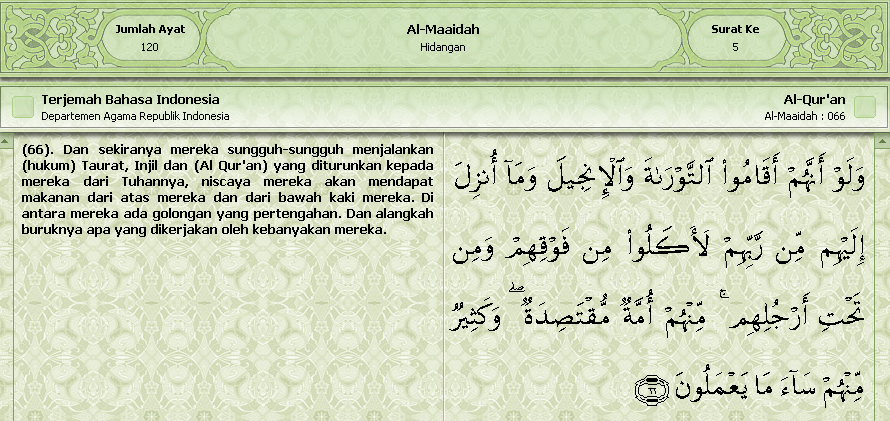 Jumlah Ayat
120

Al-Maaidah
Hidangan

Surat Ke
5

Terjemah Bahasa Indonesia
Departemen Agama Republik Indonesia

Al-Qur'an
Al-Maaidah : 066

(66). Dan sekiranya mereka sungguh-sungguh menjalankan (hukum) Taurat, Injil dan (Al Qur'an) yang diturunkan kepada mereka dari Tuhannya, niscaya mereka akan mendapat makanan dari atas mereka dan dari bawah kaki mereka. Di antara mereka ada golongan yang pertengahan. Dan alangkah buruknya apa yang dikerjakan oleh kebanyakan mereka.

وَلَوْ أَنَّهُمْ أَقَامُوا۟ ٱلتَّوْرَىٰةَ وَٱلْإِنجِيلَ وَمَآ أُنزِلَ إِلَيْهِم مِّن رَّبِّهِمْ لَأَكَلُوا۟ مِن فَوْقِهِمْ وَمِن تَحْتِ أَرْجُلِهِم ۚ مِّنْهُمْ أُمَّةٌ مُّقْتَصِدَةٌ ۖ وَكَثِيرٌ مِّنْهُمْ سَآءَ مَا يَعْمَلُونَ ٦٦